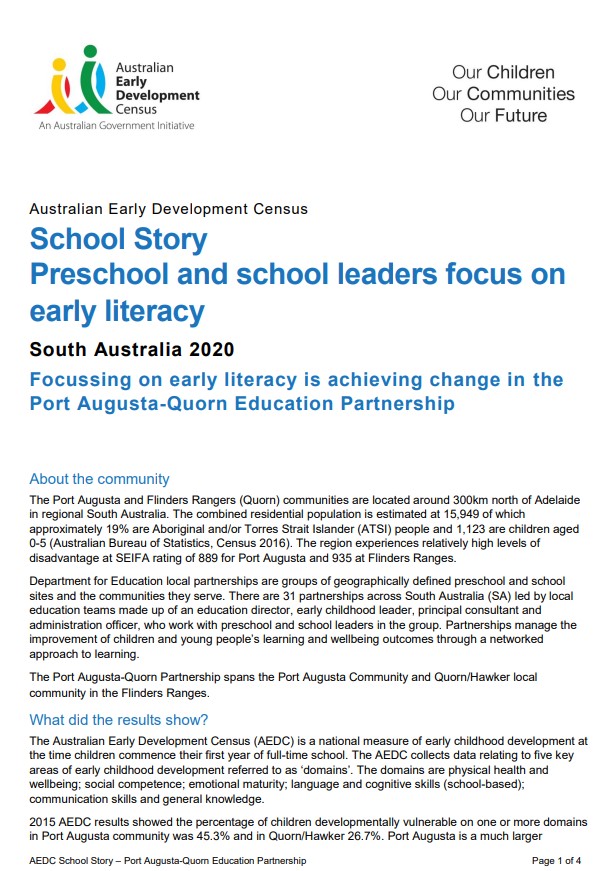 Australian Early Development Census
An Australian Government Initiative

Our Children
Our Communities
Our Future

Australian Early Development Census

School Story
Preschool and school leaders focus on early literacy

South Australia 2020

Focussing on early literacy is achieving change in the Port Augusta-Quorn Education Partnership

About the community

The Port Augusta and Flinders Rangers (Quorn) communities are located around 300km north of Adelaide in regional South Australia. The combined residential population is estimated at 15,949 of which approximately 19% are Aboriginal and/or Torres Strait Islander (ATSI) people and 1,123 are children aged 0-5 (Australian Bureau of Statistics, Census 2016). The region experiences relatively high levels of disadvantage at SEIFA rating of 889 for Port Augusta and 935 at Flinders Ranges.

Department for Education local partnerships are groups of geographically defined preschool and school sites and the communities they serve. There are 31 partnerships across South Australia (SA) led by local education teams made up of an education director, early childhood leader, principal consultant and administration officer, who work with preschool and school leaders in the group. Partnerships manage the improvement of children and young people's learning and wellbeing outcomes through a networked approach to learning.

The Port Augusta-Quorn Partnership spans the Port Augusta Community and Quorn/Hawker local community in the Flinders Ranges.

What did the results show?

The Australian Early Development Census (AEDC) is a national measure of early childhood development at the time children commence their first year of full-time school. The AEDC collects data relating to five key areas of early childhood development referred to as 'domains'. The domains are physical health and wellbeing; social competence; emotional maturity; language and cognitive skills (school-based); communication skills and general knowledge.

2015 AEDC results showed the percentage of children developmentally vulnerable on one or more domains in Port Augusta community was 45.3% and in Quorn/Hawker 26.7%. Port Augusta is a much larger

AEDC School Story – Port Augusta-Quorn Education Partnership

Page 1 of 4